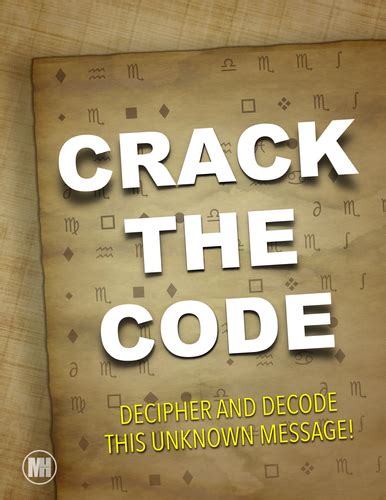 CRACK THE CODE

DECIPHER AND DECODE THIS UNKNOWN MESSAGE!

MH